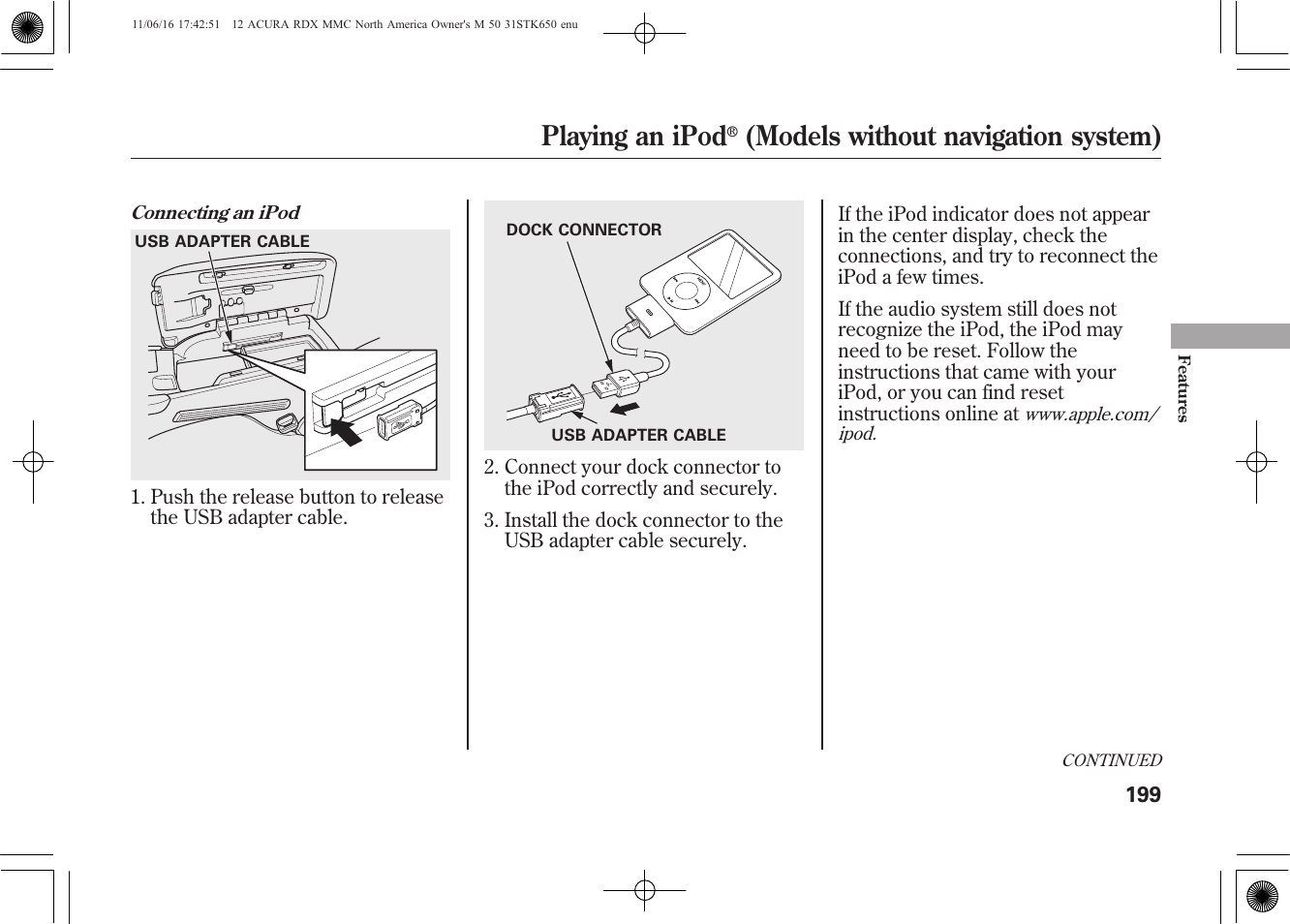 11/06/16 17:42:51 12 ACURA RDX MMC North America Owner's M 50 31STK650 enu

Playing an iPod® (Models without navigation system)

Connecting an iPod

USB ADAPTER CABLE

1. Push the release button to release the USB adapter cable.

DOCK CONNECTOR

USB ADAPTER CABLE

2. Connect your dock connector to the iPod correctly and securely.

3. Install the dock connector to the USB adapter cable securely.

If the iPod indicator does not appear in the center display, check the connections, and try to reconnect the iPod a few times.

If the audio system still does not recognize the iPod, the iPod may need to be reset. Follow the instructions that came with your iPod, or you can find reset instructions online at www.apple.com/ipod.

Features

CONTINUED

199